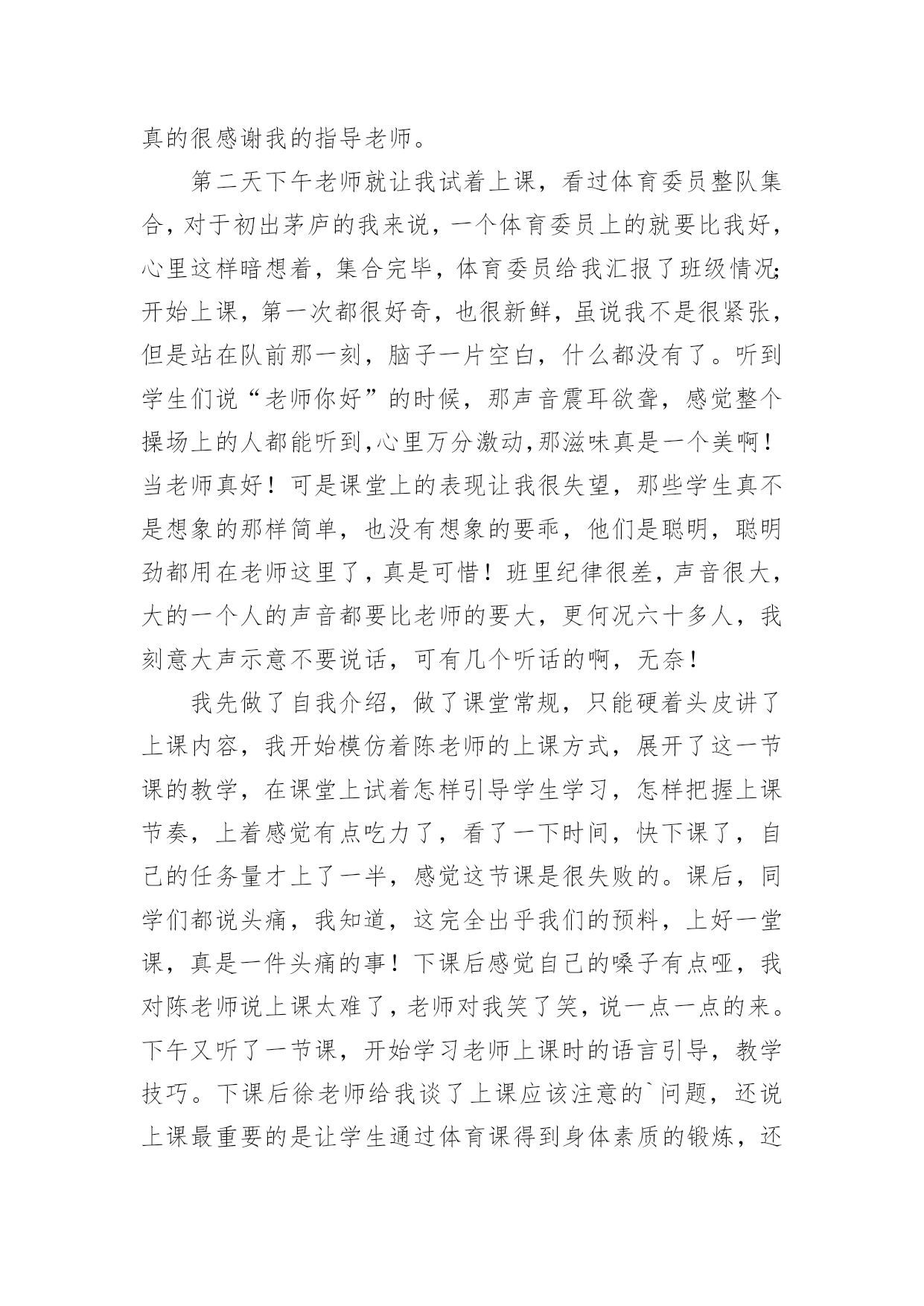 真的很感谢我的指导老师。

第二天下午老师就让我试着上课，看过体育委员整队集合，对于初出茅庐的我来说，一个体育委员上的就要比我好，心里这样暗想着，集合完毕，体育委员给我汇报了班级情况;开始上课，第一次都很好奇，也很新鲜，虽说我不是很紧张，但是站在队前那一刻，脑子一片空白，什么都没有了。听到学生们说“老师你好”的时候，那声音震耳欲聋，感觉整个操场上的人都能听到,心里万分激动,那滋味真是一个美啊！当老师真好！可是课堂上的表现让我很失望，那些学生真不是想象的那样简单，也没有想象的要乖，他们是聪明，聪明劲都用在老师这里了，真是可惜！班里纪律很差，声音很大，大的一个人的声音都要比老师的要大，更何况六十多人，我刻意大声示意不要说话，可有几个听话的啊，无奈！

我先做了自我介绍，做了课堂常规，只能硬着头皮讲了上课内容，我开始模仿着陈老师的上课方式，展开了这一节课的教学，在课堂上试着怎样引导学生学习，怎样把握上课节奏，上着感觉有点吃力了，看了一下时间，快下课了，自己的任务量才上了一半，感觉这节课是很失败的。课后，同学们都说头痛，我知道，这完全出乎我们的预料，上好一堂课，真是一件头痛的事！下课后感觉自己的嗓子有点哑，我对陈老师说上课太难了，老师对我笑了笑，说一点一点的来。下午又听了一节课，开始学习老师上课时的语言引导，教学技巧。下课后徐老师给我谈了上课应该注意的`问题，还说上课最重要的是让学生通过体育课得到身体素质的锻炼，还